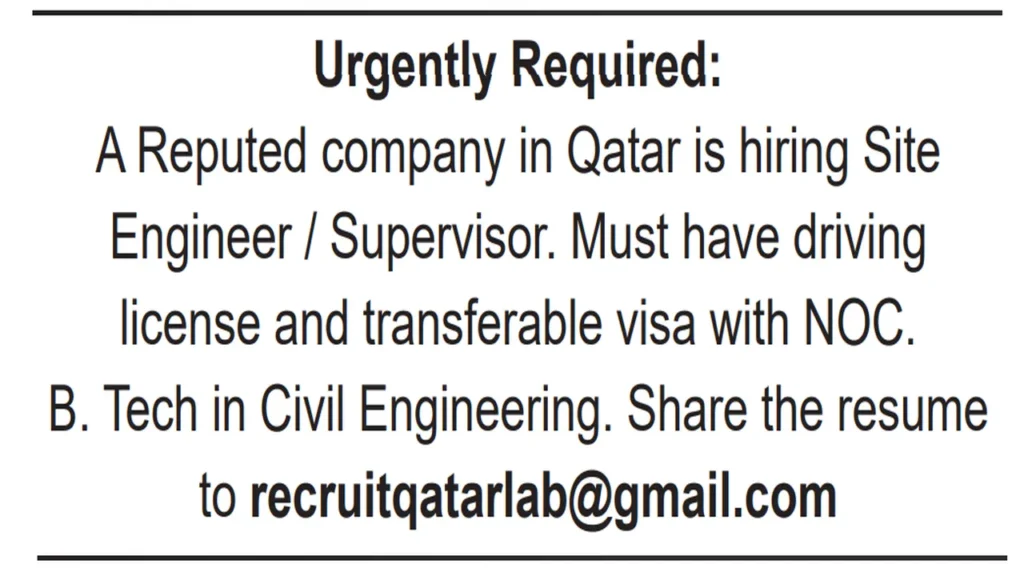 Urgently Required:

A Reputed company in Qatar is hiring Site Engineer / Supervisor. Must have driving license and transferable visa with NOC. B. Tech in Civil Engineering. Share the resume to recruitqatarlab@gmail.com